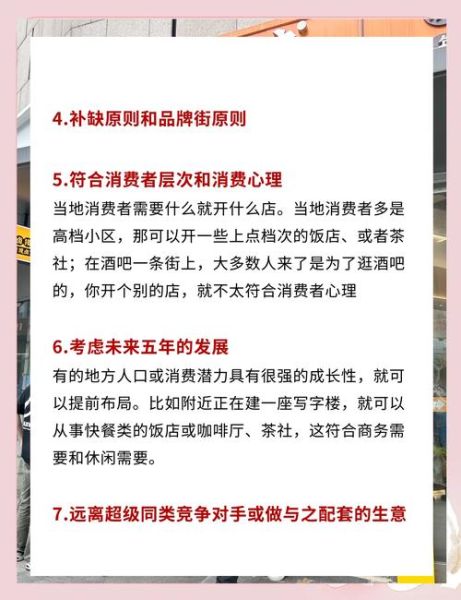 4.补缺原则和品牌街原则

5.符合消费者层次和消费心理
当地消费者需要什么就开什么店。当地消费者多是高档小区，那可以开一些上点档次的饭店、或者茶社；在酒吧一条街上，大多数人来了是为了逛酒吧的，你开个别的店，就不太符合消费者心理

6.考虑未来五年的发展
有的地方人口或消费潜力具有很强的成长性，就可以提前布局。比如附近正在建一座写字楼，就可以从事快餐类的饭店或咖啡厅、茶社，这符合商务需要和休闲需要。

7.远离超级同类竞争对手或做与之配套的生意